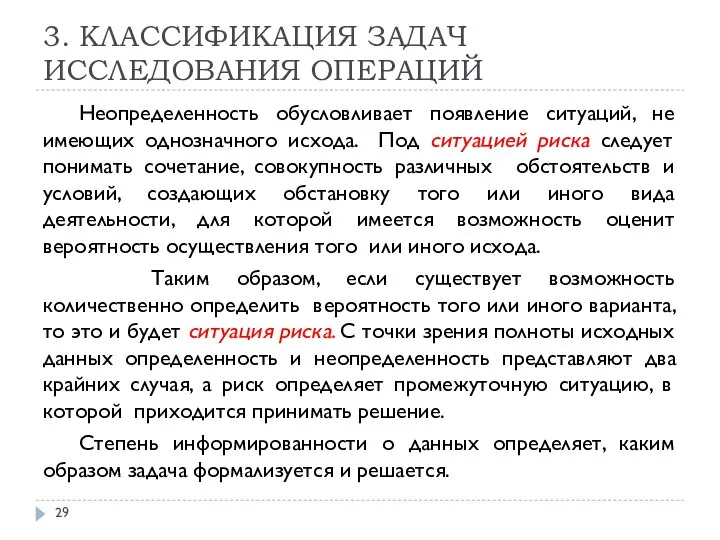 3. КЛАССИФИКАЦИЯ ЗАДАЧ ИССЛЕДОВАНИЯ ОПЕРАЦИЙ

Неопределенность обусловливает появление ситуаций, не имеющих однозначного исхода. Под ситуацией риска следует понимать сочетание, совокупность различных обстоятельств и условий, создающих обстановку того или иного вида деятельности, для которой имеется возможность оценит вероятность осуществления того или иного исхода.

Таким образом, если существует возможность количественно определить вероятность того или иного варианта, то это и будет ситуация риска. С точки зрения полноты исходных данных определенность и неопределенность представляют два крайних случая, а риск определяет промежуточную ситуацию, в которой приходится принимать решение.

Степень информированности о данных определяет, каким образом задача формализуется и решается.

29